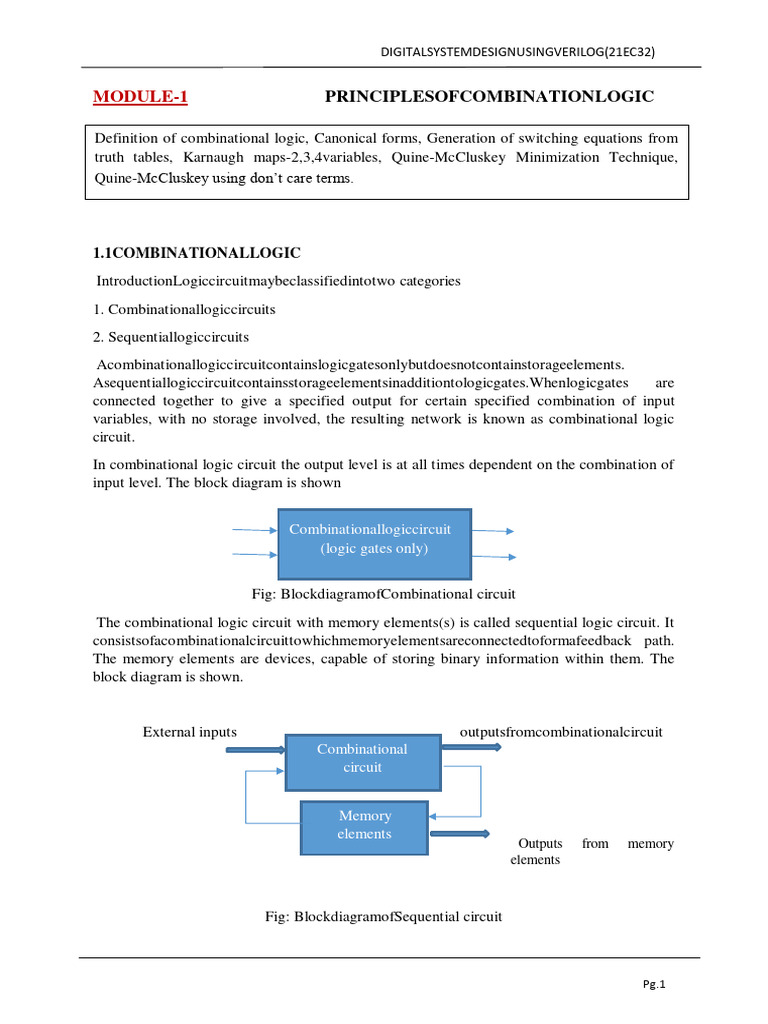 DIGITALSYSTEMDESIGNUSINGVERILOG(21EC32)

MODULE-1 PRINCIPLESOFCOMBINATIONLOGIC

Definition of combinational logic, Canonical forms, Generation of switching equations from truth tables, Karnaugh maps-2,3,4variables, Quine-McCluskey Minimization Technique, Quine-McCluskey using don't care terms.

1.1COMBINATIONALLOGIC

IntroductionLogiccircuitmaybeclassifiedintotwo categories

1. Combinationallogiccircuits

2. Sequentiallogiccircuits

Acombinationallogiccircuitcontainslogicgatesonlybutdoesnotcontainstorageelements. Asequentiallogiccircuitcontainsstorageelementsinadditiontologicgates.Whenlogicgates are connected together to give a specified output for certain specified combination of input variables, with no storage involved, the resulting network is known as combinational logic circuit.

In combinational logic circuit the output level is at all times dependent on the combination of input level. The block diagram is shown

Combinationallogiccircuit
(logic gates only)

Fig: BlockdiagramofCombinational circuit

The combinational logic circuit with memory elements(s) is called sequential logic circuit. It consistsofacombinationalcircuittowhichmemoryelementsareconnectedtoformafeedback path. The memory elements are devices, capable of storing binary information within them. The block diagram is shown.

External inputs

outputsfromcombinationalcircuit

Combinational circuit

Memory elements

Outputs from memory elements

Fig: BlockdiagramofSequential circuit

Pg.1